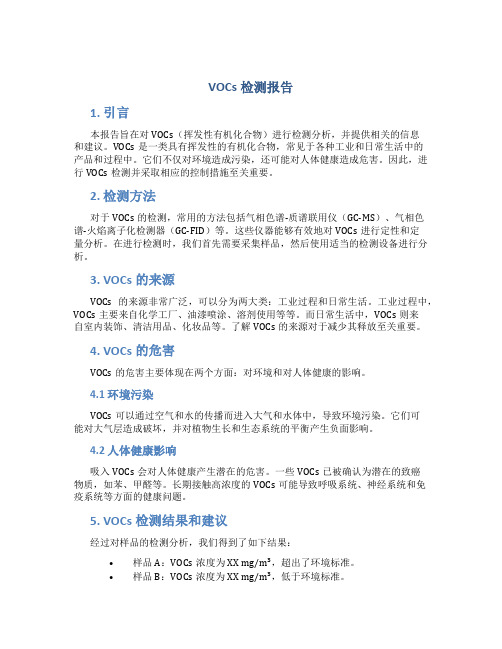 VOCs 检测报告

1. 引言

本报告旨在对 VOCs（挥发性有机化合物）进行检测分析，并提供相关的信息和建议。VOCs 是一类具有挥发性的有机化合物，常见于各种工业和日常生活中的产品和过程中。它们不仅对环境造成污染，还可能对人体健康造成危害。因此，进行 VOCs 检测并采取相应的控制措施至关重要。

2. 检测方法

对于 VOCs 的检测，常用的方法包括气相色谱-质谱联用仪（GC-MS）、气相色谱-火焰离子化检测器（GC-FID）等。这些仪器能够有效地对 VOCs 进行定性和定量分析。在进行检测时，我们首先需要采集样品，然后使用适当的检测设备进行分析。

3. VOCs 的来源

VOCs 的来源非常广泛，可以分为两大类：工业过程和日常生活。工业过程中，VOCs 主要来自化学工厂、油漆喷涂、溶剂使用等等。而日常生活中，VOCs 则来自室内装饰、清洁用品、化妆品等。了解 VOCs 的来源对于减少其释放至关重要。

4. VOCs 的危害

VOCs 的危害主要体现在两个方面：对环境和对人体健康的影响。

4.1 环境污染

VOCs 可以通过空气和水的传播而进入大气和水体中，导致环境污染。它们可能对大气层造成破坏，并对植物生长和生态系统的平衡产生负面影响。

4.2 人体健康影响

吸入 VOCs 会对人体健康产生潜在的危害。一些 VOCs 已被确认为潜在的致癌物质，如苯、甲醛等。长期接触高浓度的 VOCs 可能导致呼吸系统、神经系统和免疫系统等方面的健康问题。

5. VOCs 检测结果和建议

经过对样品的检测分析，我们得到了如下结果：

• 样品 A：VOCs 浓度为 XX $mg/m^3$，超出了环境标准。
• 样品 B：VOCs 浓度为 XX $mg/m^3$，低于环境标准。